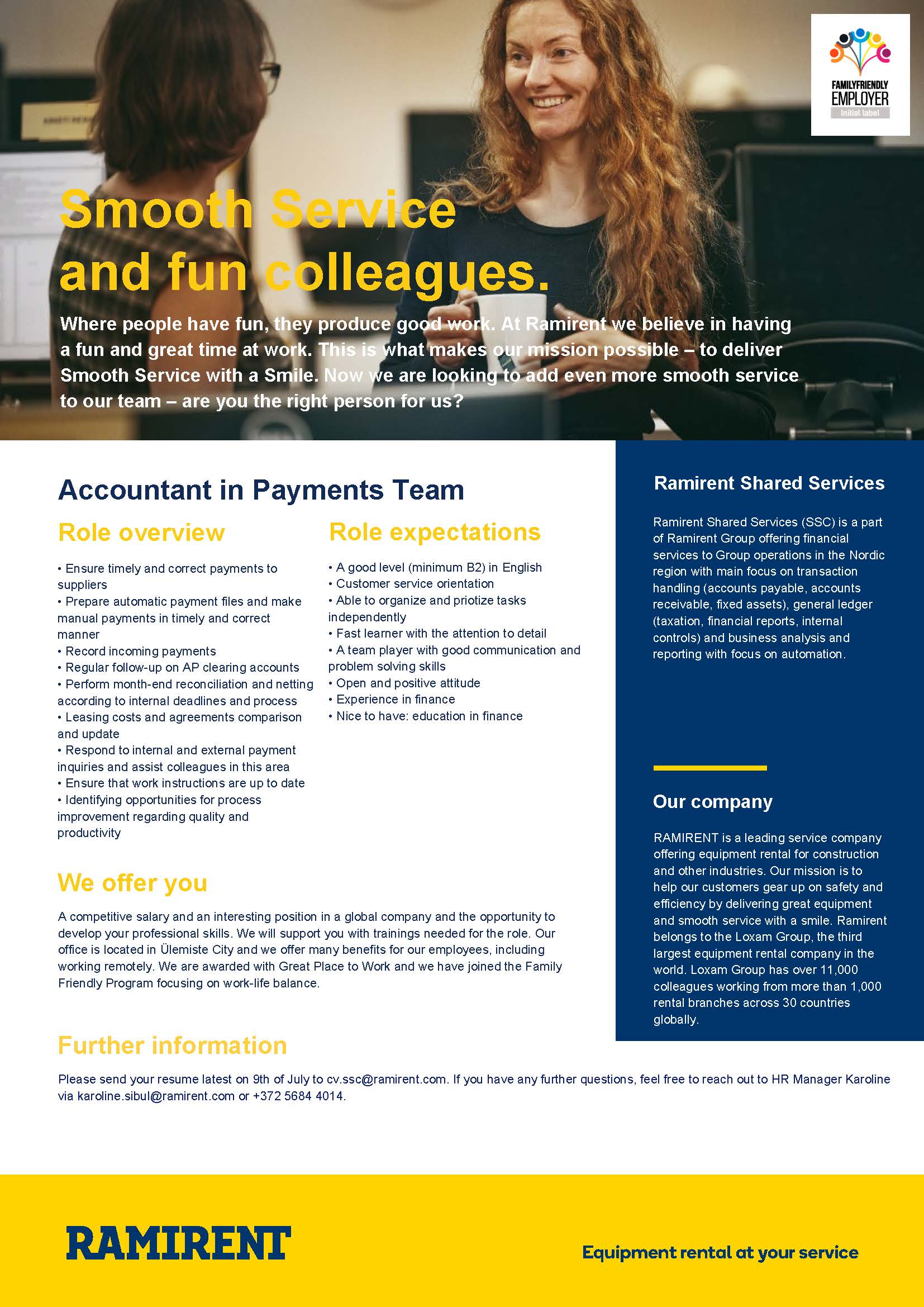 FAMILYFRIENDLY EMPLOYER
Initial label

Smooth Service and fun colleagues.

Where people have fun, they produce good work. At Ramirent we believe in having a fun and great time at work. This is what makes our mission possible – to deliver Smooth Service with a Smile. Now we are looking to add even more smooth service to our team – are you the right person for us?

Accountant in Payments Team

Role overview

• Ensure timely and correct payments to suppliers
• Prepare automatic payment files and make manual payments in timely and correct manner
• Record incoming payments
• Regular follow-up on AP clearing accounts
• Perform month-end reconciliation and netting according to internal deadlines and process
• Leasing costs and agreements comparison and update
• Respond to internal and external payment inquiries and assist colleagues in this area
• Ensure that work instructions are up to date
• Identifying opportunities for process improvement regarding quality and productivity

Role expectations

• A good level (minimum B2) in English
• Customer service orientation
• Able to organize and priotize tasks independently
• Fast learner with the attention to detail
• A team player with good communication and problem solving skills
• Open and positive attitude
• Experience in finance
• Nice to have: education in finance

We offer you

A competitive salary and an interesting position in a global company and the opportunity to develop your professional skills. We will support you with trainings needed for the role. Our office is located in Ülemiste City and we offer many benefits for our employees, including working remotely. We are awarded with Great Place to Work and we have joined the Family Friendly Program focusing on work-life balance.

Further information

Please send your resume latest on 9th of July to cv.ssc@ramirent.com. If you have any further questions, feel free to reach out to HR Manager Karoline via karoline.sibul@ramirent.com or +372 5684 4014.

Ramirent Shared Services

Ramirent Shared Services (SSC) is a part of Ramirent Group offering financial services to Group operations in the Nordic region with main focus on transaction handling (accounts payable, accounts receivable, fixed assets), general ledger (taxation, financial reports, internal controls) and business analysis and reporting with focus on automation.

Our company

RAMIRENT is a leading service company offering equipment rental for construction and other industries. Our mission is to help our customers gear up on safety and efficiency by delivering great equipment and smooth service with a smile. Ramirent belongs to the Loxam Group, the third largest equipment rental company in the world. Loxam Group has over 11,000 colleagues working from more than 1,000 rental branches across 30 countries globally.

RAMIRENT

Equipment rental at your service